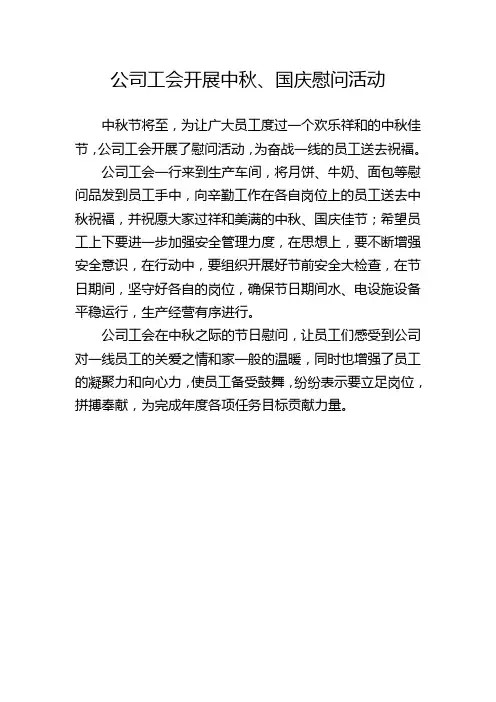 公司工会开展中秋、国庆慰问活动

中秋节将至，为让广大员工度过一个欢乐祥和的中秋佳节，公司工会开展了慰问活动，为奋战一线的员工送去祝福。

公司工会一行来到生产车间，将月饼、牛奶、面包等慰问品发到员工手中，向辛勤工作在各自岗位上的员工送去中秋祝福，并祝愿大家过祥和美满的中秋、国庆佳节；希望员工上下要进一步加强安全管理力度，在思想上，要不断增强安全意识，在行动中，要组织开展好节前安全大检查，在节日期间，坚守好各自的岗位，确保节日期间水、电设施设备平稳运行，生产经营有序进行。

公司工会在中秋之际的节日慰问，让员工们感受到公司对一线员工的关爱之情和家一般的温暖，同时也增强了员工的凝聚力和向心力，使员工备受鼓舞，纷纷表示要立足岗位，拼搏奉献，为完成年度各项任务目标贡献力量。